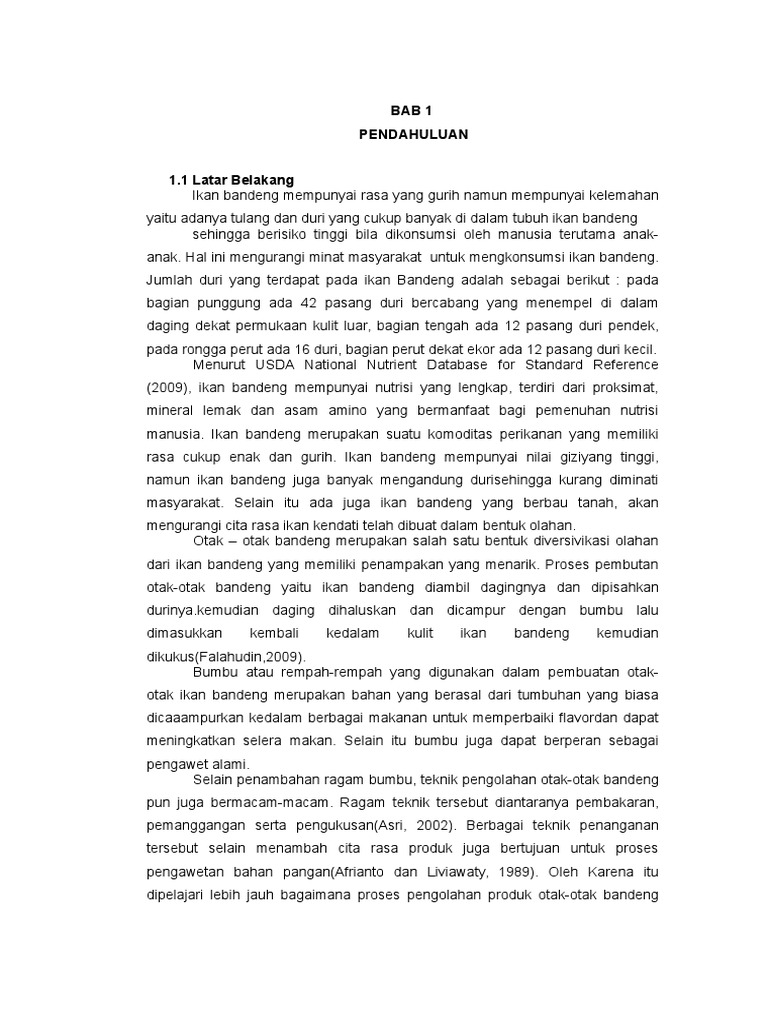 BAB 1
PENDAHULUAN

1.1 Latar Belakang
Ikan bandeng mempunyai rasa yang gurih namun mempunyai kelemahan yaitu adanya tulang dan duri yang cukup banyak di dalam tubuh ikan bandeng
sehingga berisiko tinggi bila dikonsumsi oleh manusia terutama anak-anak. Hal ini mengurangi minat masyarakat untuk mengkonsumsi ikan bandeng. Jumlah duri yang terdapat pada ikan Bandeng adalah sebagai berikut : pada bagian punggung ada 42 pasang duri bercabang yang menempel di dalam daging dekat permukaan kulit luar, bagian tengah ada 12 pasang duri pendek, pada rongga perut ada 16 duri, bagian perut dekat ekor ada 12 pasang duri kecil.

Menurut USDA National Nutrient Database for Standard Reference (2009), ikan bandeng mempunyai nutrisi yang lengkap, terdiri dari proksimat, mineral lemak dan asam amino yang bermanfaat bagi pemenuhan nutrisi manusia. Ikan bandeng merupakan suatu komoditas perikanan yang memiliki rasa cukup enak dan gurih. Ikan bandeng mempunyai nilai giziyang tinggi, namun ikan bandeng juga banyak mengandung durisehingga kurang diminati masyarakat. Selain itu ada juga ikan bandeng yang berbau tanah, akan mengurangi cita rasa ikan kendati telah dibuat dalam bentuk olahan.

Otak – otak bandeng merupakan salah satu bentuk diversivikasi olahan dari ikan bandeng yang memiliki penampakan yang menarik. Proses pembutan otak-otak bandeng yaitu ikan bandeng diambil dagingnya dan dipisahkan durinya.kemudian daging dihaluskan dan dicampur dengan bumbu lalu dimasukkan kembali kedalam kulit ikan bandeng kemudian dikukus(Falahudin,2009).

Bumbu atau rempah-rempah yang digunakan dalam pembuatan otak-otak ikan bandeng merupakan bahan yang berasal dari tumbuhan yang biasa dicaaampurkan kedalam berbagai makanan untuk memperbaiki flavordan dapat meningkatkan selera makan. Selain itu bumbu juga dapat berperan sebagai pengawet alami.

Selain penambahan ragam bumbu, teknik pengolahan otak-otak bandeng pun juga bermacam-macam. Ragam teknik tersebut diantaranya pembakaran, pemanggangan serta pengukusan(Asri, 2002). Berbagai teknik penanganan tersebut selain menambah cita rasa produk juga bertujuan untuk proses pengawetan bahan pangan(Afrianto dan Liviawaty, 1989). Oleh Karena itu dipelajari lebih jauh bagaimana proses pengolahan produk otak-otak bandeng